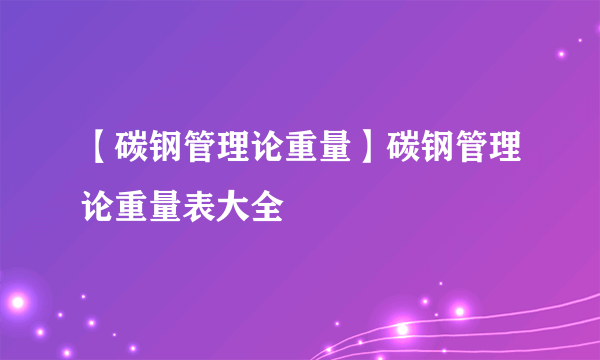 【碳钢管理论重量】碳钢管理论重量表大全